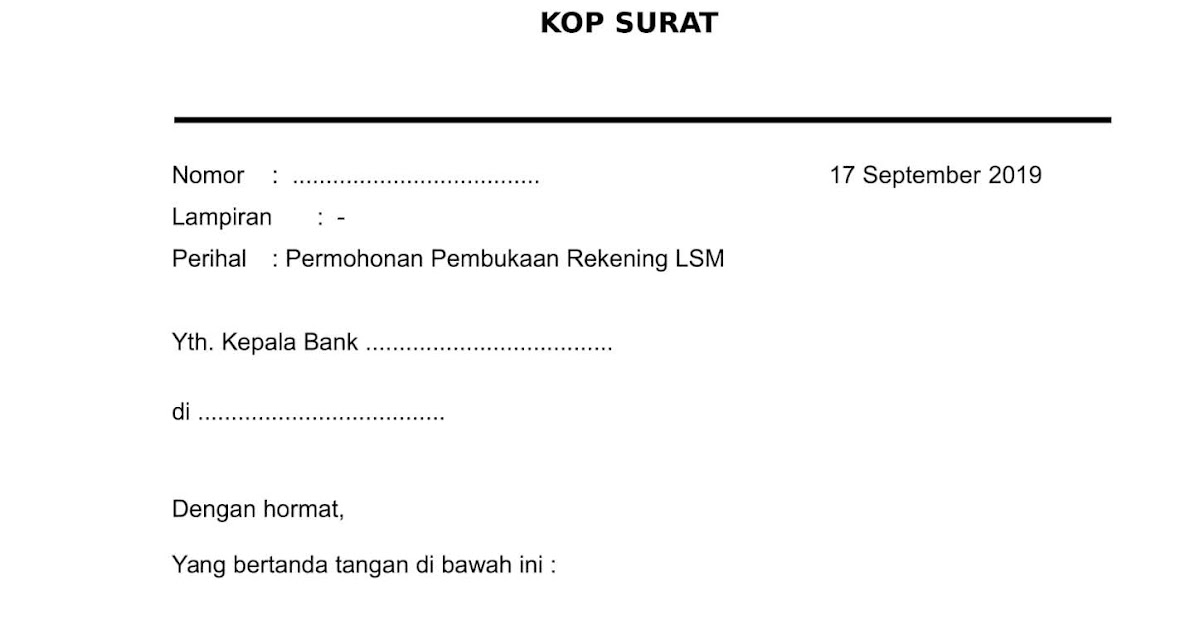 KOP SURAT

Nomor : .................................... 17 September 2019
Lampiran : -
Perihal : Permohonan Pembukaan Rekening LSM

Yth. Kepala Bank ....................................

di ....................................

Dengan hormat,

Yang bertanda tangan di bawah ini :